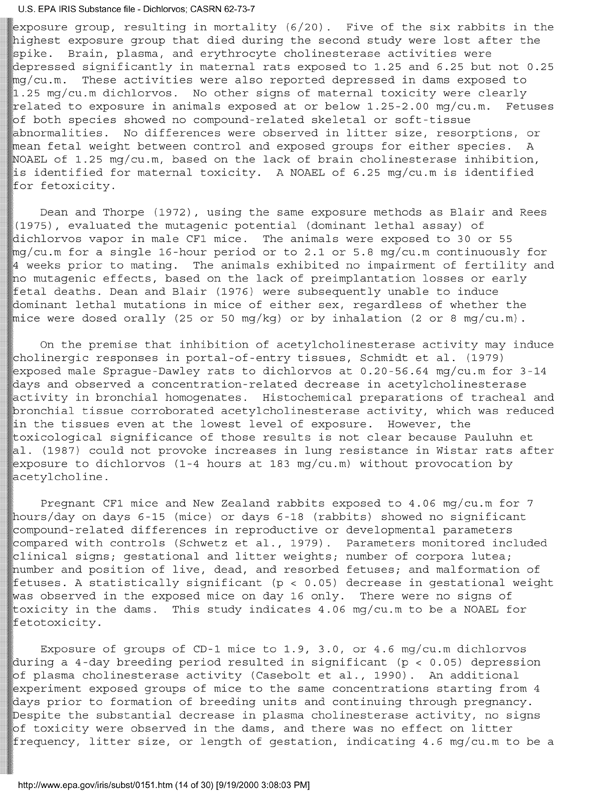 U.S. EPA IRIS Substance file - Dichlorvos; CASRN 62-73-7

exposure group, resulting in mortality (6/20). Five of the six rabbits in the highest exposure group that died during the second study were lost after the spike. Brain, plasma, and erythrocyte cholinesterase activities were depressed significantly in maternal rats exposed to 1.25 and 6.25 but not 0.25 mg/cu.m. These activities were also reported depressed in dams exposed to 1.25 mg/cu.m dichlorvos. No other signs of maternal toxicity were clearly related to exposure in animals exposed at or below 1.25-2.00 mg/cu.m. Fetuses of both species showed no compound-related skeletal or soft-tissue abnormalities. No differences were observed in litter size, resorptions, or mean fetal weight between control and exposed groups for either species. A NOAEL of 1.25 mg/cu.m, based on the lack of brain cholinesterase inhibition, is identified for maternal toxicity. A NOAEL of 6.25 mg/cu.m is identified for fetoxicity.

Dean and Thorpe (1972), using the same exposure methods as Blair and Rees (1975), evaluated the mutagenic potential (dominant lethal assay) of dichlorvos vapor in male CF1 mice. The animals were exposed to 30 or 55 mg/cu.m for a single 16-hour period or to 2.1 or 5.8 mg/cu.m continuously for 4 weeks prior to mating. The animals exhibited no impairment of fertility and no mutagenic effects, based on the lack of preimplantation losses or early fetal deaths. Dean and Blair (1976) were subsequently unable to induce dominant lethal mutations in mice of either sex, regardless of whether the mice were dosed orally (25 or 50 mg/kg) or by inhalation (2 or 8 mg/cu.m).

On the premise that inhibition of acetylcholinesterase activity may induce cholinergic responses in portal-of-entry tissues, Schmidt et al. (1979) exposed male Sprague-Dawley rats to dichlorvos at 0.20-56.64 mg/cu.m for 3-14 days and observed a concentration-related decrease in acetylcholinesterase activity in bronchial homogenates. Histochemical preparations of tracheal and bronchial tissue corroborated acetylcholinesterase activity, which was reduced in the tissues even at the lowest level of exposure. However, the toxicological significance of those results is not clear because Pauluhn et al. (1987) could not provoke increases in lung resistance in Wistar rats after exposure to dichlorvos (1-4 hours at 183 mg/cu.m) without provocation by acetylcholine.

Pregnant CF1 mice and New Zealand rabbits exposed to 4.06 mg/cu.m for 7 hours/day on days 6-15 (mice) or days 6-18 (rabbits) showed no significant compound-related differences in reproductive or developmental parameters compared with controls (Schwetz et al., 1979). Parameters monitored included clinical signs; gestational and litter weights; number of corpora lutea; number and position of live, dead, and resorbed fetuses; and malformation of fetuses. A statistically significant (p < 0.05) decrease in gestational weight was observed in the exposed mice on day 16 only. There were no signs of toxicity in the dams. This study indicates 4.06 mg/cu.m to be a NOAEL for fetotoxicity.

Exposure of groups of CD-1 mice to 1.9, 3.0, or 4.6 mg/cu.m dichlorvos during a 4-day breeding period resulted in significant (p < 0.05) depression of plasma cholinesterase activity (Casebolt et al., 1990). An additional experiment exposed groups of mice to the same concentrations starting from 4 days prior to formation of breeding units and continuing through pregnancy. Despite the substantial decrease in plasma cholinesterase activity, no signs of toxicity were observed in the dams, and there was no effect on litter frequency, litter size, or length of gestation, indicating 4.6 mg/cu.m to be a

http://www.epa.gov/iris/subst/0151.htm (14 of 30) [9/19/2000 3:08:03 PM]